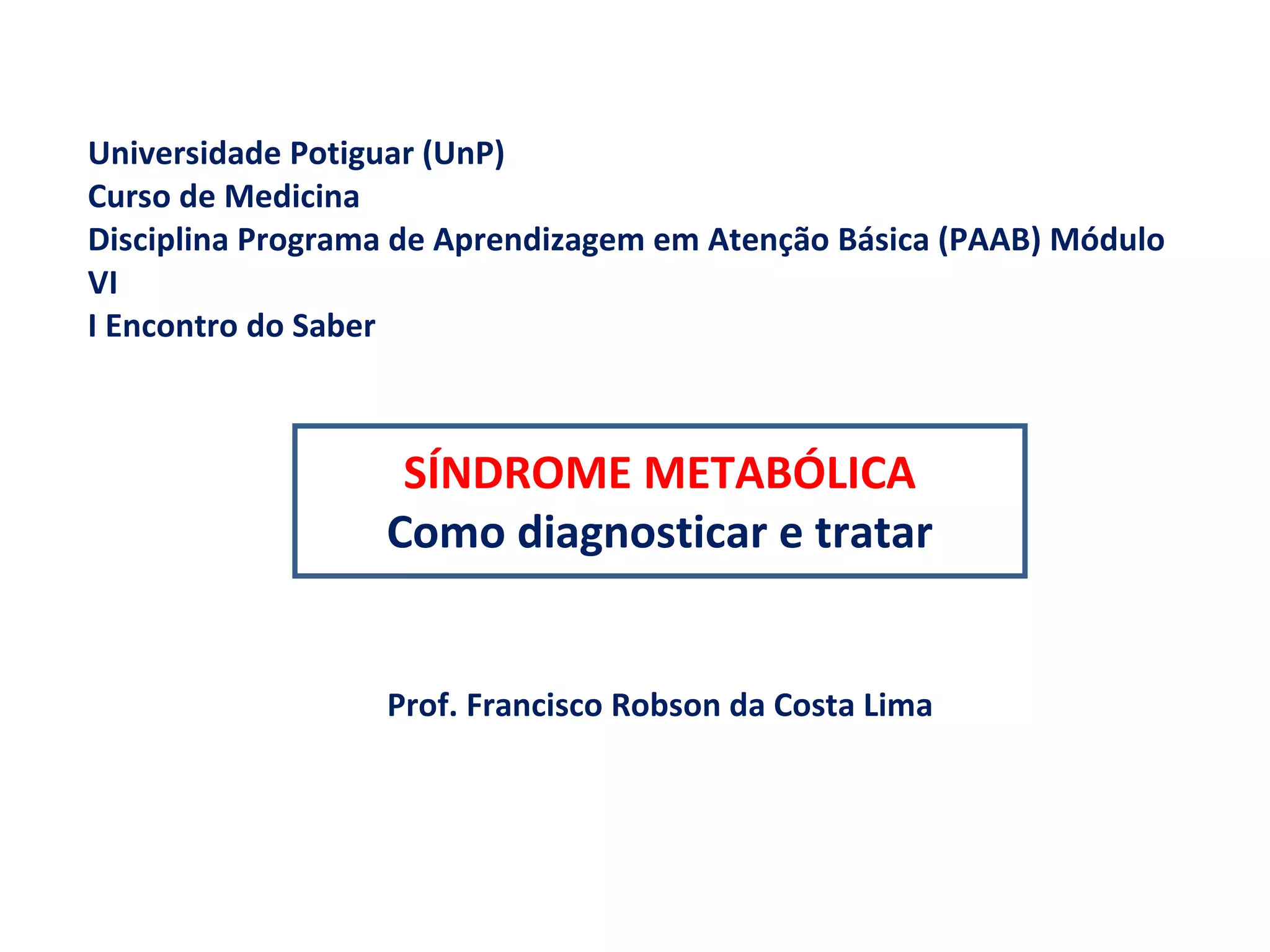 Universidade Potiguar (UnP)
Curso de Medicina
Disciplina Programa de Aprendizagem em Atenção Básica (PAAB) Módulo VI
I Encontro do Saber

SÍNDROME METABÓLICA
Como diagnosticar e tratar

Prof. Francisco Robson da Costa Lima